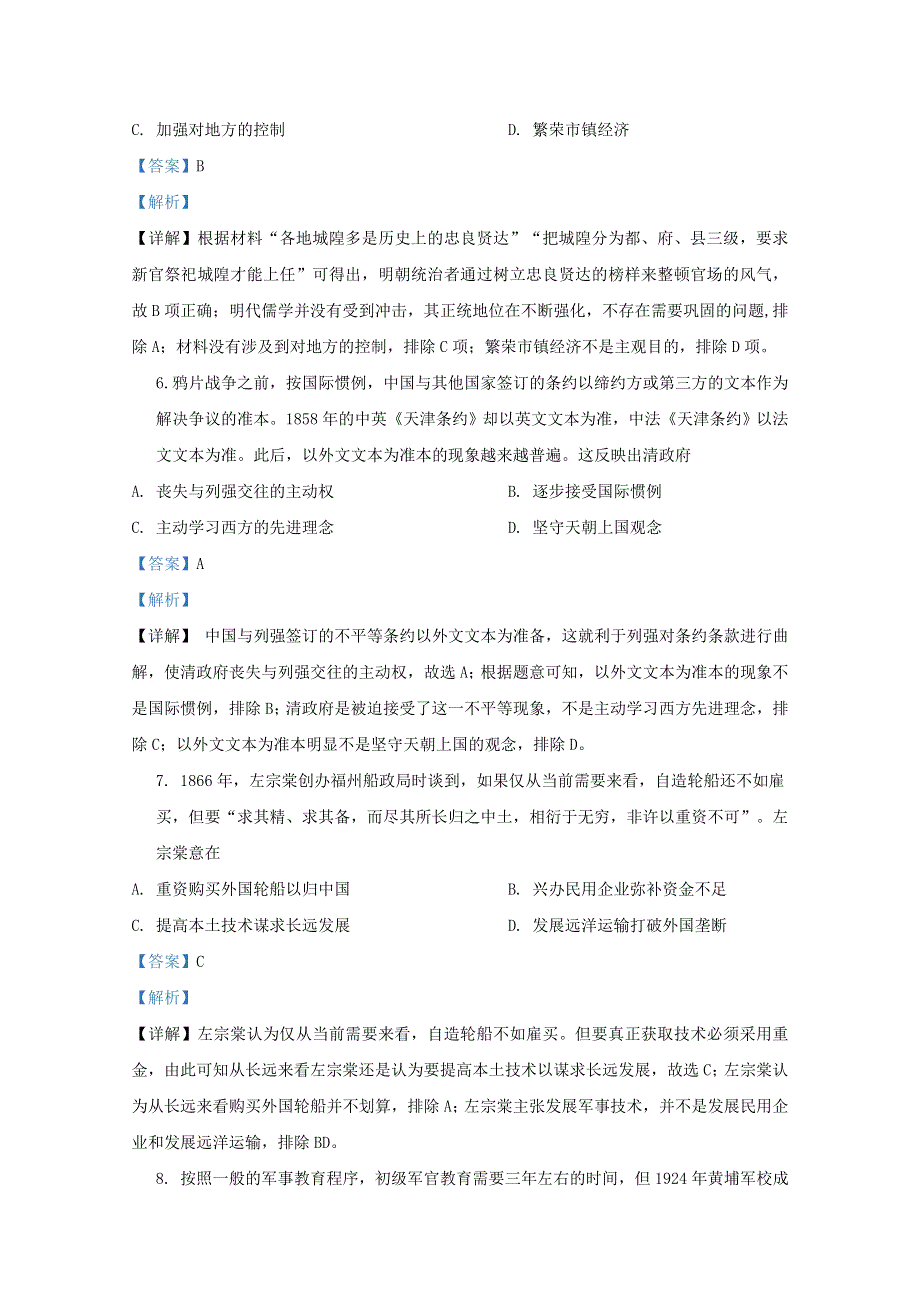 C. 加强对地方的控制　　D. 繁荣市镇经济

【答案】B

【解析】

【详解】根据材料“各地城隍多是历史上的忠良贤达”“把城隍分为都、府、县三级，要求新官祭祀城隍才能上任”可得出，明朝统治者通过树立忠良贤达的榜样来整顿官场的风气，故B项正确；明代儒学并没有受到冲击，其正统地位在不断强化，不存在需要巩固的问题,排除A；材料没有涉及到对地方的控制，排除C项；繁荣市镇经济不是主观目的，排除D项。

6.鸦片战争之前，按国际惯例，中国与其他国家签订的条约以缔约方或第三方的文本作为解决争议的准本。1858年的中英《天津条约》却以英文文本为准，中法《天津条约》以法文文本为准。此后，以外文文本为准本的现象越来越普遍。这反映出清政府

A. 丧失与列强交往的主动权　　B. 逐步接受国际惯例

C. 主动学习西方的先进理念　　D. 坚守天朝上国观念

【答案】A

【解析】

【详解】 中国与列强签订的不平等条约以外文文本为准备，这就利于列强对条约条款进行曲解，使清政府丧失与列强交往的主动权，故选A；根据题意可知，以外文文本为准本的现象不是国际惯例，排除B；清政府是被迫接受了这一不平等现象，不是主动学习西方先进理念，排除C；以外文文本为准本明显不是坚守天朝上国的观念，排除D。

7. 1866年，左宗棠创办福州船政局时谈到，如果仅从当前需要来看，自造轮船还不如雇买，但要“求其精、求其备，而尽其所长归之中土，相衍于无穷，非许以重资不可”。左宗棠意在

A. 重资购买外国轮船以归中国　　B. 兴办民用企业弥补资金不足

C. 提高本土技术谋求长远发展　　D. 发展远洋运输打破外国垄断

【答案】C

【解析】

【详解】左宗棠认为仅从当前需要来看，自造轮船不如雇买。但要真正获取技术必须采用重金，由此可知从长远来看左宗棠还是认为要提高本土技术以谋求长远发展，故选C；左宗棠认为从长远来看购买外国轮船并不划算，排除A；左宗棠主张发展军事技术，并不是发展民用企业和发展远洋运输，排除BD。

8. 按照一般的军事教育程序，初级军官教育需要三年左右的时间，但1924年黄埔军校成